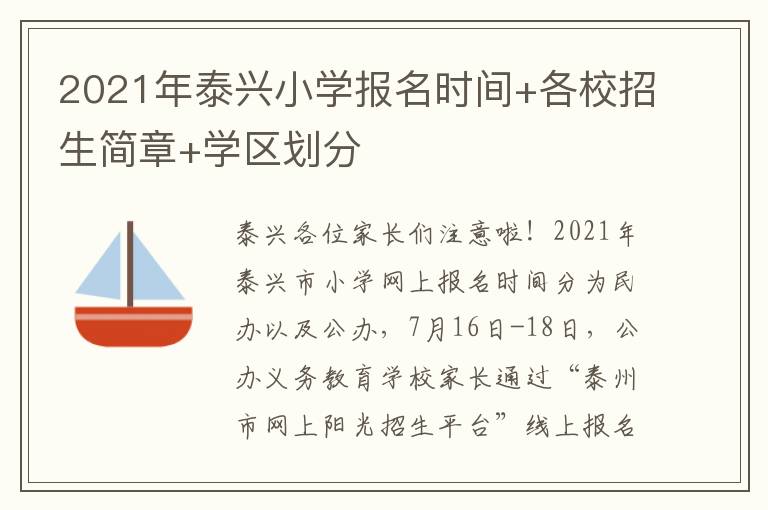 2021年泰兴小学报名时间+各校招生简章+学区划分

泰兴各位家长们注意啦！2021年泰兴市小学网上报名时间分为民办以及公办，7月16日-18日，公办义务教育学校家长通过“泰州市网上阳光招生平台”线上报名